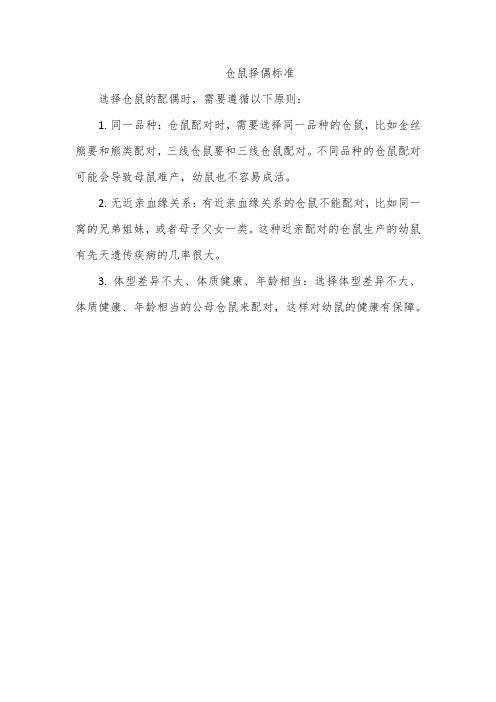 仓鼠择偶标准

选择仓鼠的配偶时，需要遵循以下原则：

1. 同一品种：仓鼠配对时，需要选择同一品种的仓鼠，比如金丝熊要和熊类配对，三线仓鼠要和三线仓鼠配对。不同品种的仓鼠配对可能会导致母鼠难产，幼鼠也不容易成活。

2. 无近亲血缘关系：有近亲血缘关系的仓鼠不能配对，比如同一窝的兄弟姐妹，或者母子父女一类。这种近亲配对的仓鼠生产的幼鼠有先天遗传疾病的几率很大。

3. 体型差异不大、体质健康、年龄相当：选择体型差异不大、体质健康、年龄相当的公母仓鼠来配对，这样对幼鼠的健康有保障。